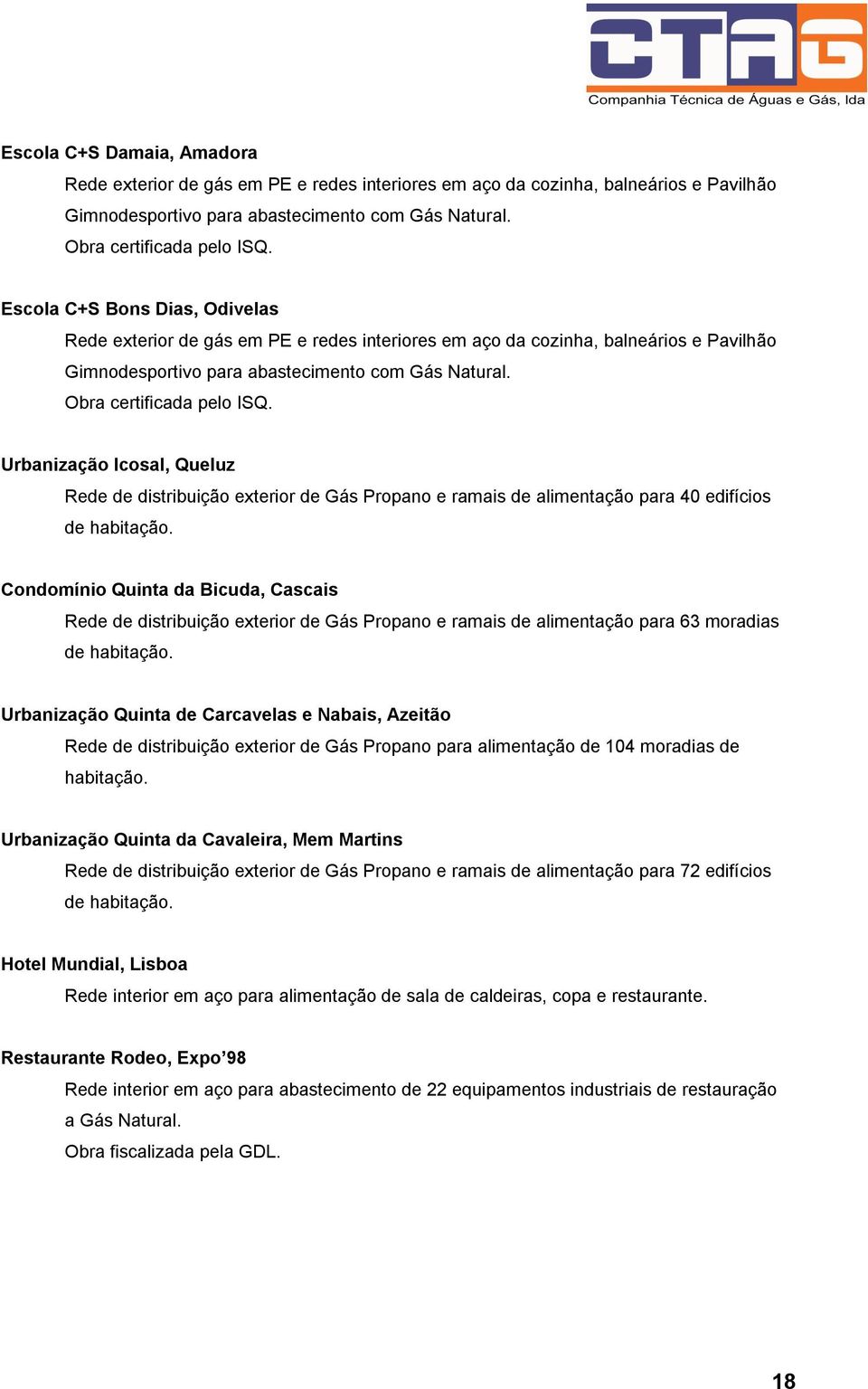 CTAG
Companhia Técnica de Águas e Gás, lda

Escola C+S Damaia, Amadora
Rede exterior de gás em PE e redes interiores em aço da cozinha, balneários e Pavilhão Gimnodesportivo para abastecimento com Gás Natural.
Obra certificada pelo ISQ.

Escola C+S Bons Dias, Odivelas
Rede exterior de gás em PE e redes interiores em aço da cozinha, balneários e Pavilhão Gimnodesportivo para abastecimento com Gás Natural.
Obra certificada pelo ISQ.

Urbanização Icosal, Queluz
Rede de distribuição exterior de Gás Propano e ramais de alimentação para 40 edifícios de habitação.

Condomínio Quinta da Bicuda, Cascais
Rede de distribuição exterior de Gás Propano e ramais de alimentação para 63 moradias de habitação.

Urbanização Quinta de Carcavelas e Nabais, Azeitão
Rede de distribuição exterior de Gás Propano para alimentação de 104 moradias de habitação.

Urbanização Quinta da Cavaleira, Mem Martins
Rede de distribuição exterior de Gás Propano e ramais de alimentação para 72 edifícios de habitação.

Hotel Mundial, Lisboa
Rede interior em aço para alimentação de sala de caldeiras, copa e restaurante.

Restaurante Rodeo, Expo’98
Rede interior em aço para abastecimento de 22 equipamentos industriais de restauração a Gás Natural.
Obra fiscalizada pela GDL.

18